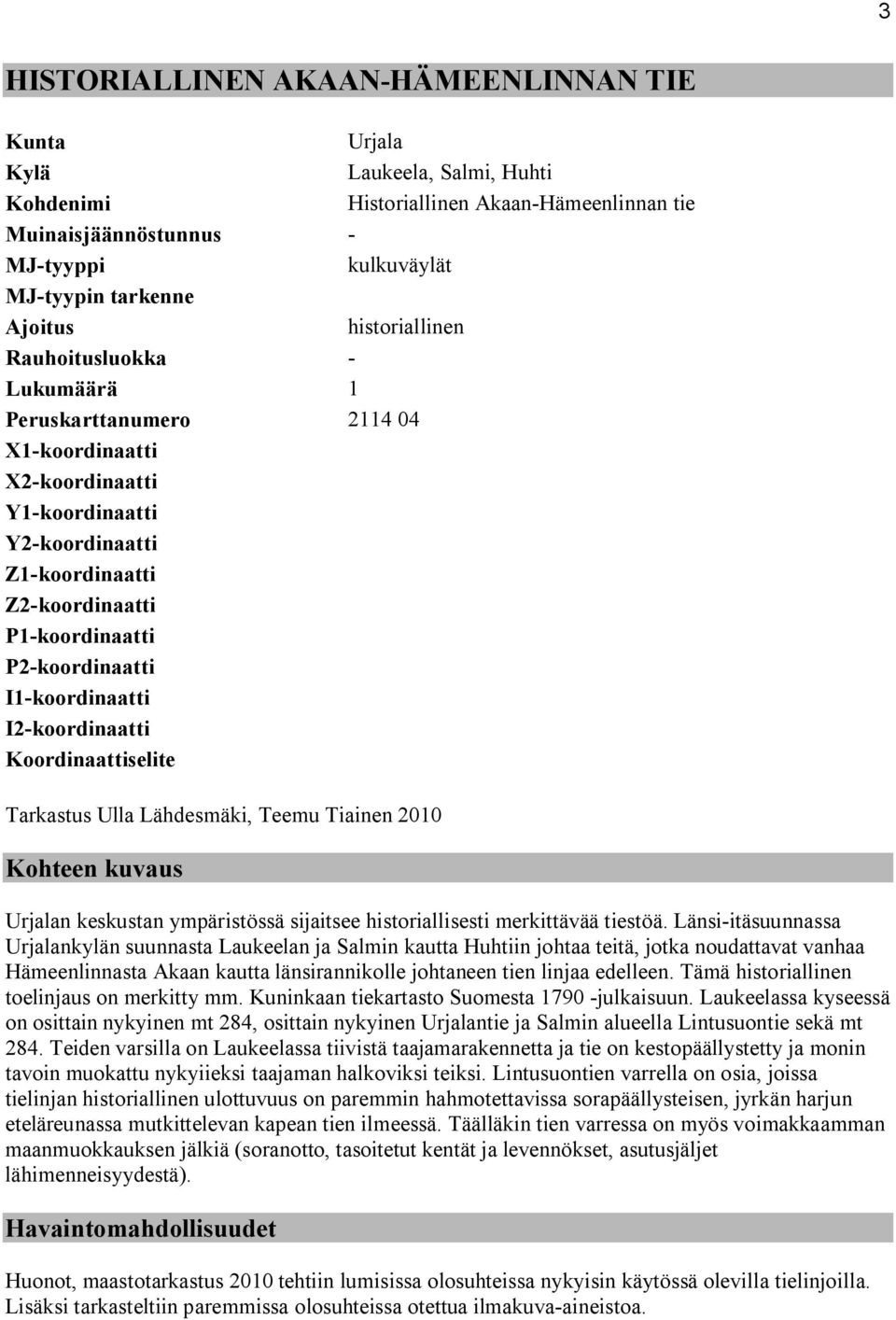 3

HISTORIALLINEN AKAAN-HÄMEENLINNAN TIE

| | |
|---|---|
| Kunta | Urjala |
| Kylä | Laukeela, Salmi, Huhti |
| Kohdenimi | Historiallinen Akaan-Hämeenlinnan tie |
| Muinaisjäännöstunnus | - |
| MJ-tyyppi | kulkuväylät |
| MJ-tyypin tarkenne | |
| Ajoitus | historiallinen |
| Rauhoitusluokka | - |
| Lukumäärä | 1 |
| Peruskarttanumero | 2114 04 |
| X1-koordinaatti | |
| X2-koordinaatti | |
| Y1-koordinaatti | |
| Y2-koordinaatti | |
| Z1-koordinaatti | |
| Z2-koordinaatti | |
| P1-koordinaatti | |
| P2-koordinaatti | |
| I1-koordinaatti | |
| I2-koordinaatti | |
| Koordinaattiselite | |

Tarkastus Ulla Lähdesmäki, Teemu Tiainen 2010

Kohteen kuvaus

Urjalan keskustan ympäristössä sijaitsee historiallisesti merkittävää tiestöä. Länsi-itäsuunnassa Urjalankylän suunnasta Laukeelan ja Salmin kautta Huhtiin johtaa teitä, jotka noudattavat vanhaa Hämeenlinnasta Akaan kautta länsirannikolle johtaneen tien linjaa edelleen. Tämä historiallinen toelinjaus on merkitty mm. Kuninkaan tiekartasto Suomesta 1790 -julkaisuun. Laukeelassa kyseessä on osittain nykyinen mt 284, osittain nykyinen Urjalantie ja Salmin alueella Lintusuontie sekä mt 284. Teiden varsilla on Laukeelassa tiivistä taajamarakennetta ja tie on kestopäällystetty ja monin tavoin muokattu nykyiieksi taajaman halkoviksi teiksi. Lintusuontien varrella on osia, joissa tielinjan historiallinen ulottuvuus on paremmin hahmotettavissa sorapäällysteisen, jyrkän harjun eteläreunassa mutkittelevan kapean tien ilmeessä. Täälläkin tien varressa on myös voimakkaamman maanmuokkauksen jälkiä (soranotto, tasoitetut kentät ja levennökset, asutusjäljet lähimenneisyydestä).

Havaintomahdollisuudet

Huonot, maastotarkastus 2010 tehtiin lumisissa olosuhteissa nykyisin käytössä olevilla tielinjoilla. Lisäksi tarkasteltiin paremmissa olosuhteissa otettua ilmakuva-aineistoa.